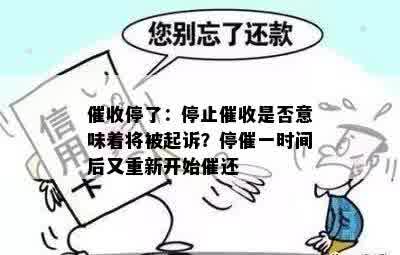 您别忘了还款

信用卡

催收停了：停止催收是否意味着将被起诉？停催一时间后又重新开始催还